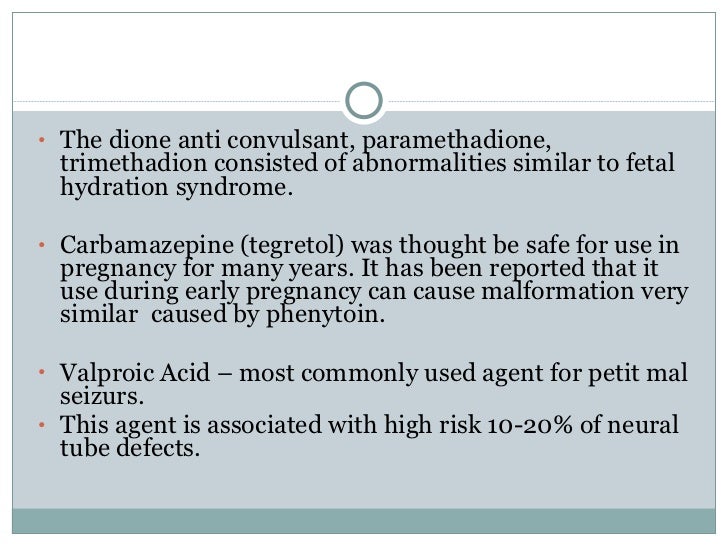 • The dione anti convulsant, paramethadione, trimethadion consisted of abnormalities similar to fetal hydration syndrome.

• Carbamazepine (tegretol) was thought be safe for use in pregnancy for many years. It has been reported that it use during early pregnancy can cause malformation very similar caused by phenytoin.

• Valproic Acid – most commonly used agent for petit mal seizurs.
• This agent is associated with high risk 10-20% of neural tube defects.